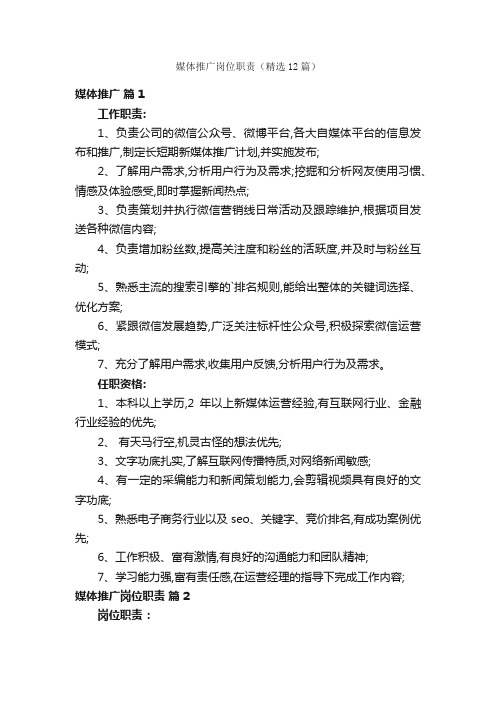 媒体推广岗位职责（精选12篇）

媒体推广 篇1

工作职责:

1、负责公司的微信公众号、微博平台,各大自媒体平台的信息发布和推广,制定长短期新媒体推广计划,并实施发布;

2、了解用户需求,分析用户行为及需求;挖掘和分析网友使用习惯、情感及体验感受,即时掌握新闻热点;

3、负责策划并执行微信营销线日常活动及跟踪维护,根据项目发送各种微信内容;

4、负责增加粉丝数,提高关注度和粉丝的活跃度,并及时与粉丝互动;

5、熟悉主流的搜索引擎的`排名规则,能给出整体的关键词选择、优化方案;

6、紧跟微信发展趋势,广泛关注标杆性公众号,积极探索微信运营模式;

7、充分了解用户需求,收集用户反馈,分析用户行为及需求。

任职资格:

1、本科以上学历,2 年以上新媒体运营经验,有互联网行业、金融行业经验的优先;

2、 有天马行空,机灵古怪的想法优先;

3、文字功底扎实,了解互联网传播特质,对网络新闻敏感;

4、有一定的采编能力和新闻策划能力,会剪辑视频具有良好的文字功底;

5、熟悉电子商务行业以及 seo、关键字、竞价排名,有成功案例优先;

6、工作积极、富有激情,有良好的沟通能力和团队精神;

7、学习能力强,富有责任感,在运营经理的指导下完成工作内容;

媒体推广岗位职责 篇2

岗位职责：